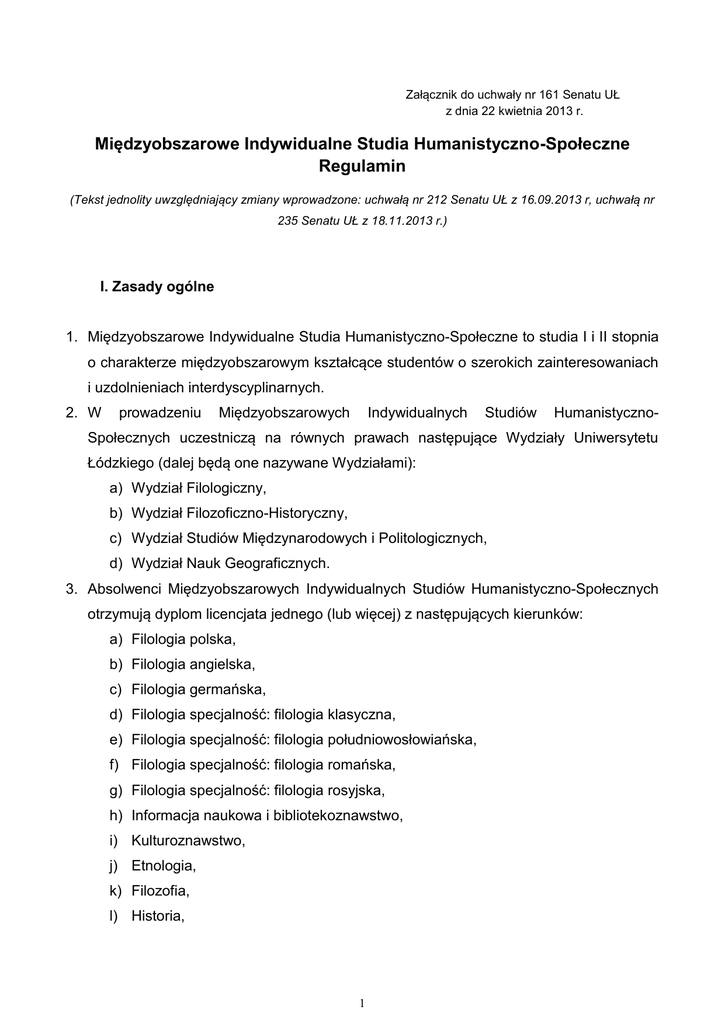 Załącznik do uchwały nr 161 Senatu UŁ
z dnia 22 kwietnia 2013 r.

Międzyobszarowe Indywidualne Studia Humanistyczno-Społeczne
Regulamin

(Tekst jednolity uwzględniający zmiany wprowadzone: uchwałą nr 212 Senatu UŁ z 16.09.2013 r, uchwałą nr 235 Senatu UŁ z 18.11.2013 r.)

I. Zasady ogólne

1. Międzyobszarowe Indywidualne Studia Humanistyczno-Społeczne to studia I i II stopnia o charakterze międzyobszarowym kształcące studentów o szerokich zainteresowaniach i uzdolnieniach interdyscyplinarnych.
2. W prowadzeniu Międzyobszarowych Indywidualnych Studiów Humanistyczno-Społecznych uczestniczą na równych prawach następujące Wydziały Uniwersytetu Łódzkiego (dalej będą one nazywane Wydziałami):
a) Wydział Filologiczny,
b) Wydział Filozoficzno-Historyczny,
c) Wydział Studiów Międzynarodowych i Politologicznych,
d) Wydział Nauk Geograficznych.
3. Absolwenci Międzyobszarowych Indywidualnych Studiów Humanistyczno-Społecznych otrzymują dyplom licencjata jednego (lub więcej) z następujących kierunków:
a) Filologia polska,
b) Filologia angielska,
c) Filologia germańska,
d) Filologia specjalność: filologia klasyczna,
e) Filologia specjalność: filologia południowosłowiańska,
f) Filologia specjalność: filologia romańska,
g) Filologia specjalność: filologia rosyjska,
h) Informacja naukowa i bibliotekoznawstwo,
i) Kulturoznawstwo,
j) Etnologia,
k) Filozofia,
l) Historia,

1